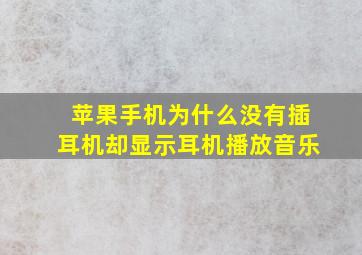 苹果手机为什么没有插耳机却显示耳机播放音乐